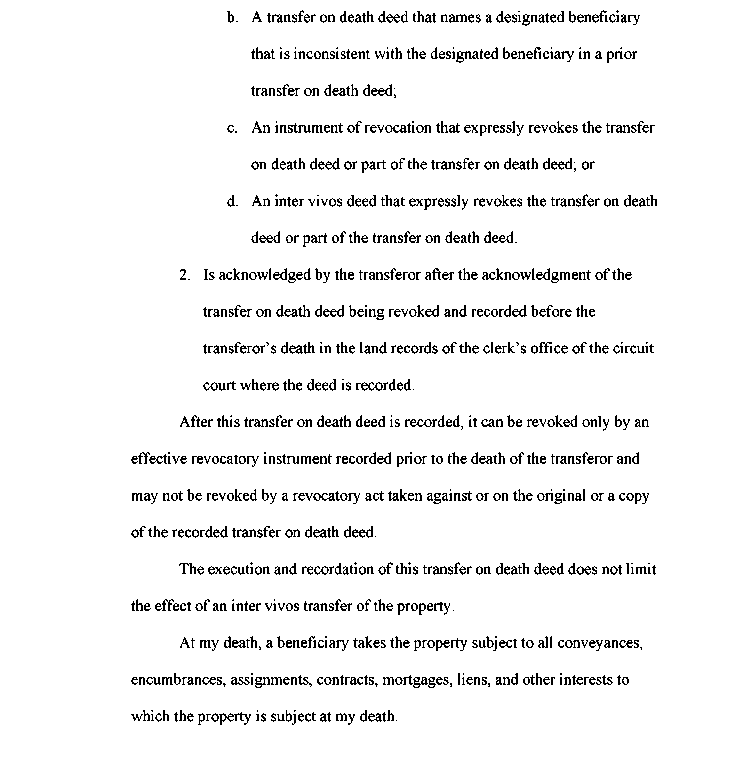 b. A transfer on death deed that names a designated beneficiary that is inconsistent with the designated beneficiary in a prior transfer on death deed;

c. An instrument of revocation that expressly revokes the transfer on death deed or part of the transfer on death deed; or

d. An inter vivos deed that expressly revokes the transfer on death deed or part of the transfer on death deed.

2. Is acknowledged by the transferor after the acknowledgment of the transfer on death deed being revoked and recorded before the transferor's death in the land records of the clerk's office of the circuit court where the deed is recorded.

After this transfer on death deed is recorded, it can be revoked only by an effective revocatory instrument recorded prior to the death of the transferor and may not be revoked by a revocatory act taken against or on the original or a copy of the recorded transfer on death deed.

The execution and recordation of this transfer on death deed does not limit the effect of an inter vivos transfer of the property.

At my death, a beneficiary takes the property subject to all conveyances, encumbrances, assignments, contracts, mortgages, liens, and other interests to which the property is subject at my death.